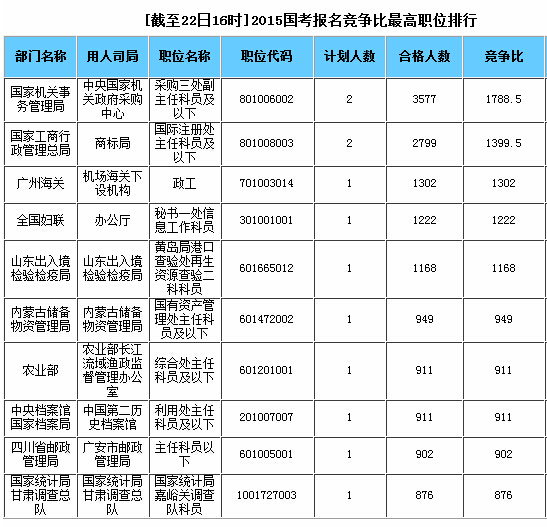 [截至22日16时]2015国考报名竞争比最高职位排行

| 部门名称 | 用人司局 | 职位名称 | 职位代码 | 计划人数 | 合格人数 | 竞争比 |
|---|---|---|---|---|---|---|
| 国家机关事务管理局 | 中央国家机关政府采购中心 | 采购三处副主任科员及以下 | 801006002 | 2 | 3577 | 1788.5 |
| 国家工商行政管理总局 | 商标局 | 国际注册处主任科员及以下 | 801008003 | 2 | 2799 | 1399.5 |
| 广州海关 | 机场海关下设机构 | 政工 | 701003014 | 1 | 1302 | 1302 |
| 全国妇联 | 办公厅 | 秘书一处信息工作科员 | 301001001 | 1 | 1222 | 1222 |
| 山东出入境检验检疫局 | 山东出入境检验检疫局 | 黄岛局港口查验处再生资源查验二科科员 | 601665012 | 1 | 1168 | 1168 |
| 内蒙古储备物资管理局 | 内蒙古储备物资管理局 | 国有资产管理处主任科员及以下 | 601472002 | 1 | 949 | 949 |
| 农业部 | 农业部长江流域渔政监督管理办公室 | 综合处主任科员及以下 | 601201001 | 1 | 911 | 911 |
| 中央档案馆国家档案局 | 中国第二历史档案馆 | 利用处主任科员及以下 | 201007007 | 1 | 911 | 911 |
| 四川省邮政管理局 | 广安市邮政管理局 | 主任科员以下 | 601005001 | 1 | 902 | 902 |
| 国家统计局甘肃调查总队 | 国家统计局甘肃调查总队 | 国家统计局嘉峪关调查队科员 | 1001727003 | 1 | 876 | 876 |